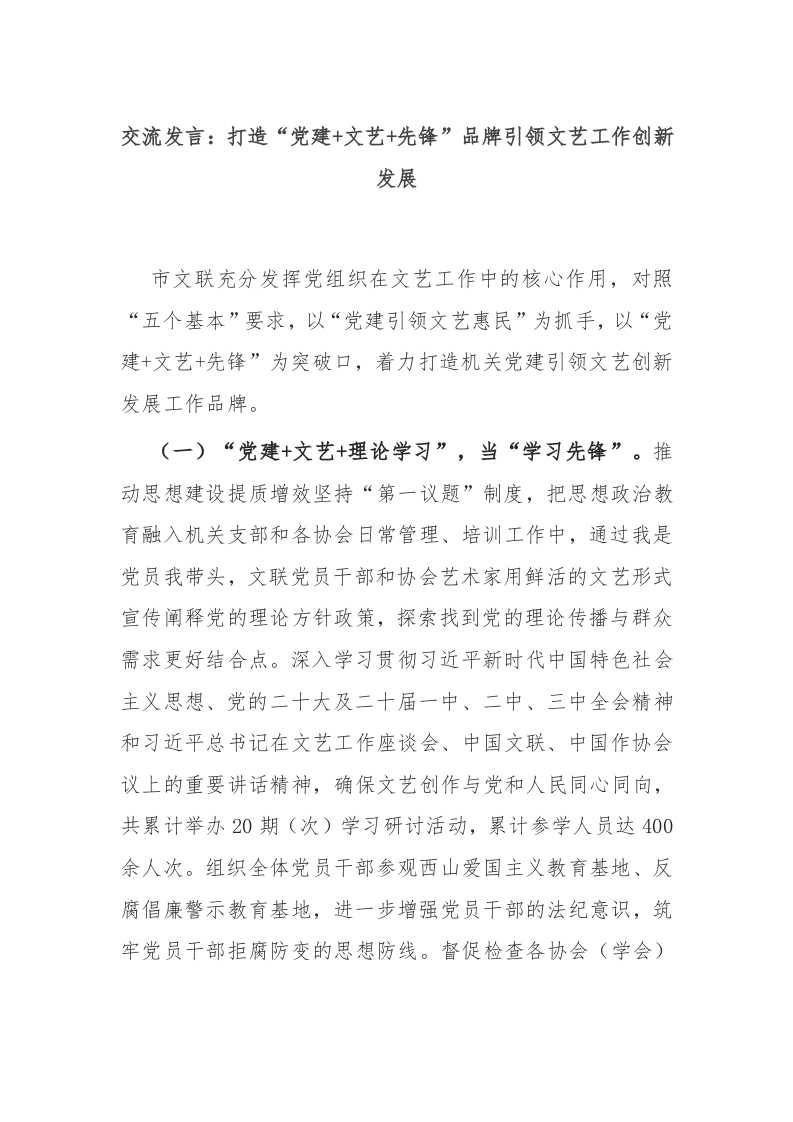 交流发言：打造“党建+文艺+先锋”品牌引领文艺工作创新发展

市文联充分发挥党组织在文艺工作中的核心作用，对照“五个基本”要求，以“党建引领文艺惠民”为抓手，以“党建+文艺+先锋”为突破口，着力打造机关党建引领文艺创新发展工作品牌。

（一）“党建+文艺+理论学习”，当“学习先锋”。推动思想建设提质增效坚持“第一议题”制度，把思想政治教育融入机关支部和各协会日常管理、培训工作中，通过我是党员我带头，文联党员干部和协会艺术家用鲜活的文艺形式宣传阐释党的理论方针政策，探索找到党的理论传播与群众需求更好结合点。深入学习贯彻习近平新时代中国特色社会主义思想、党的二十大及二十届一中、二中、三中全会精神和习近平总书记在文艺工作座谈会、中国文联、中国作协会议上的重要讲话精神，确保文艺创作与党和人民同心同向，共累计举办20期（次）学习研讨活动，累计参学人员达400余人次。组织全体党员干部参观西山爱国主义教育基地、反腐倡廉警示教育基地，进一步增强党员干部的法纪意识，筑牢党员干部拒腐防变的思想防线。督促检查各协会（学会）